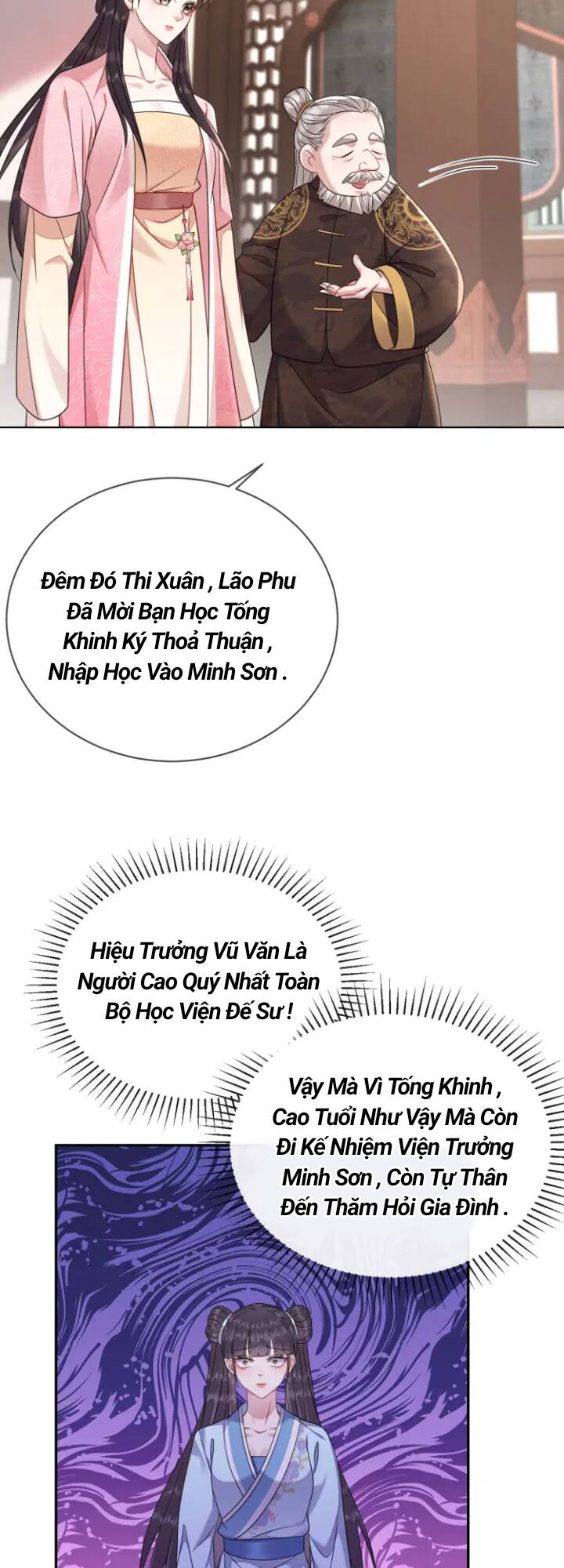 Đêm Đó Thi Xuân , Lão Phu Đã Mời Bạn Học Tống Khinh Ký Thoả Thuận , Nhập Học Vào Minh Sơn .

Hiệu Trưởng Vũ Văn Là Người Cao Quý Nhất Toàn Bộ Học Viện Đế Sư !

Vậy Mà Vì Tống Khinh , Cao Tuổi Như Vậy Mà Còn Đi Kế Nhiệm Viện Trưởng Minh Sơn , Còn Tự Thân Đến Thăm Hỏi Gia Đình .